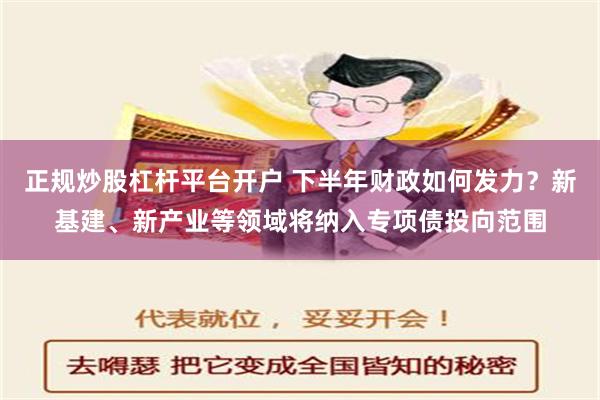 正规炒股杠杆平台开户 下半年财政如何发力？新基建、新产业等领域将纳入专项债投向范围

代表就位， 妥妥开会！

去嘚瑟 把它变成全国皆知的秘密